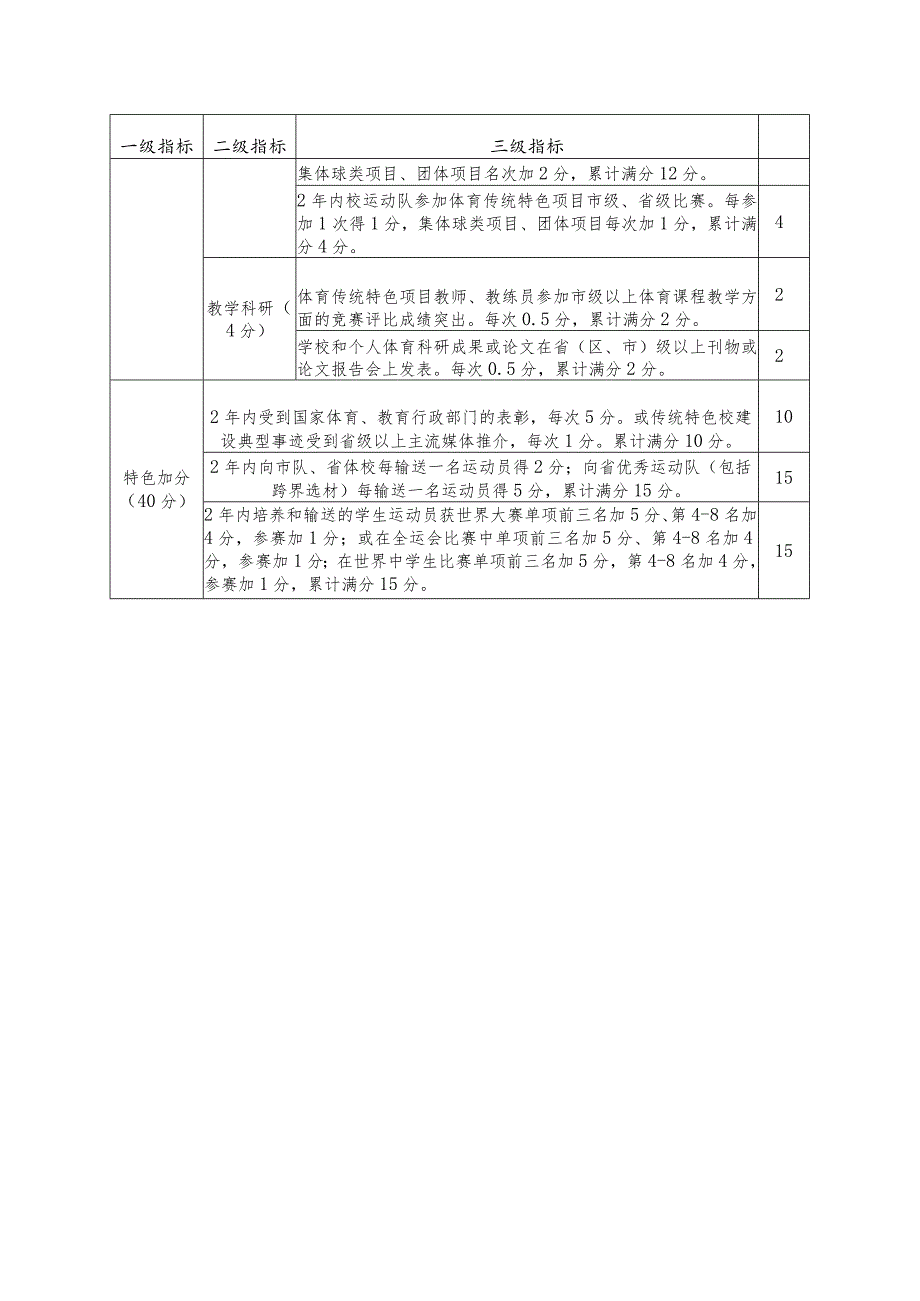 | 一级指标 | 二级指标 | 三级指标 | |
|---|---|---|---|
| | | 集体球类项目、团体项目名次加2分，累计满分12分。 | |
| | | 2年内校运动队参加体育传统特色项目市级、省级比赛。每参加1次得1分，集体球类项目、团体项目每次加1分，累计满分4分。 | 4 |
| | 教学科研（4分） | 体育传统特色项目教师、教练员参加市级以上体育课程教学方面的竞赛评比成绩突出。每次0.5分，累计满分2分。 | 2 |
| | | 学校和个人体育科研成果或论文在省（区、市）级以上刊物或论文报告会上发表。每次0.5分，累计满分2分。 | 2 |
| 特色加分（40分） | 2年内受到国家体育、教育行政部门的表彰，每次5分。或传统特色校建设典型事迹受到省级以上主流媒体推介，每次1分。累计满分10分。 | | 10 |
| | 2年内向市队、省体校每输送一名运动员得2分；向省优秀运动队（包括跨界选材）每输送一名运动员得5分，累计满分15分。 | | 15 |
| | 2年内培养和输送的学生运动员获世界大赛单项前三名加5分、第4-8名加4分，参赛加1分；或在全运会比赛中单项前三名加5分、第4-8名加4分，参赛加1分；在世界中学生比赛单项前三名加5分，第4-8名加4分，参赛加1分，累计满分15分。 | | 15 |